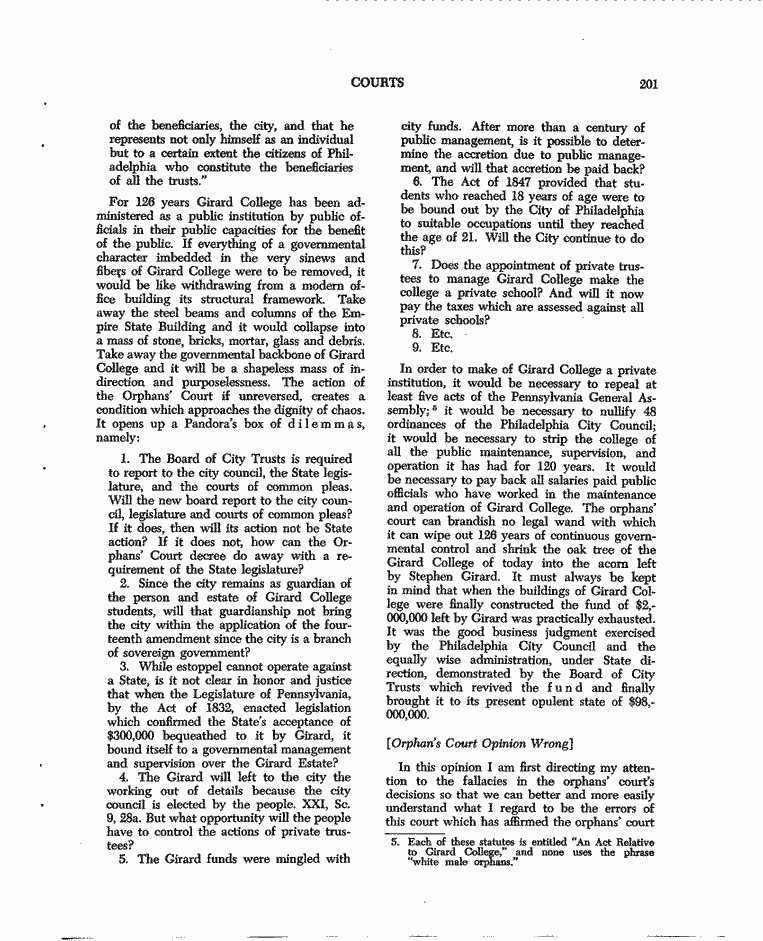 COURTS 201

of the beneficiaries, the city, and that he represents not only himself as an individual but to a certain extent the citizens of Philadelphia who constitute the beneficiaries of all the trusts."

For 126 years Girard College has been administered as a public institution by public officials in their public capacities for the benefit of the public. If everything of a governmental character imbedded in the very sinews and fibers of Girard College were to be removed, it would be like withdrawing from a modern office building its structural framework. Take away the steel beams and columns of the Empire State Building and it would collapse into a mass of stone, bricks, mortar, glass and debris. Take away the governmental backbone of Girard College and it will be a shapeless mass of indirection and purposelessness. The action of the Orphans' Court if unreversed, creates a condition which approaches the dignity of chaos. It opens up a Pandora's box of dilemmas, namely:

1. The Board of City Trusts is required to report to the city council, the State legislature, and the courts of common pleas. Will the new board report to the city council, legislature and courts of common pleas? If it does, then will its action not be State action? If it does not, how can the Orphans' Court decree do away with a requirement of the State legislature?

2. Since the city remains as guardian of the person and estate of Girard College students, will that guardianship not bring the city within the application of the fourteenth amendment since the city is a branch of sovereign government?

3. While estoppel cannot operate against a State, is it not clear in honor and justice that when the Legislature of Pennsylvania, by the Act of 1832, enacted legislation which confirmed the State's acceptance of $300,000 bequeathed to it by Girard, it bound itself to a governmental management and supervision over the Girard Estate?

4. The Girard will left to the city the working out of details because the city council is elected by the people. XXI, Sc. 9, 28a. But what opportunity will the people have to control the actions of private trustees?

5. The Girard funds were mingled with city funds. After more than a century of public management, is it possible to determine the accretion due to public management, and will that accretion be paid back?

6. The Act of 1847 provided that students who reached 18 years of age were to be bound out by the City of Philadelphia to suitable occupations until they reached the age of 21. Will the City continue to do this?

7. Does the appointment of private trustees to manage Girard College make the college a private school? And will it now pay the taxes which are assessed against all private schools?

8. Etc.

9. Etc.

In order to make of Girard College a private institution, it would be necessary to repeal at least five acts of the Pennsylvania General Assembly;$^5$ it would be necessary to nullify 48 ordinances of the Philadelphia City Council; it would be necessary to strip the college of all the public maintenance, supervision, and operation it has had for 120 years. It would be necessary to pay back all salaries paid public officials who have worked in the maintenance and operation of Girard College. The orphans' court can brandish no legal wand with which it can wipe out 126 years of continuous governmental control and shrink the oak tree of the Girard College of today into the acorn left by Stephen Girard. It must always be kept in mind that when the buildings of Girard College were finally constructed the fund of $2,000,000 left by Girard was practically exhausted. It was the good business judgment exercised by the Philadelphia City Council and the equally wise administration, under State direction, demonstrated by the Board of City Trusts which revived the fund and finally brought it to its present opulent state of $98,000,000.

[Orphan's Court Opinion Wrong]

In this opinion I am first directing my attention to the fallacies in the orphans' court's decisions so that we can better and more easily understand what I regard to be the errors of this court which has affirmed the orphans' court

5. Each of these statutes is entitled "An Act Relative to Girard College," and none uses the phrase "white male orphans."